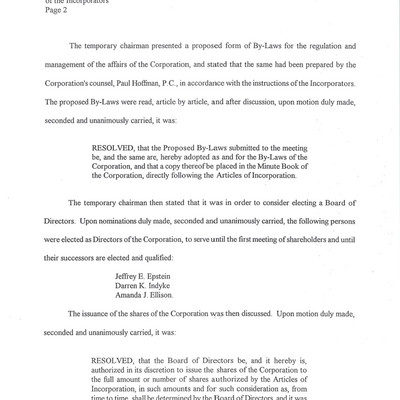 of the Incorporators
Page 2

The temporary chairman presented a proposed form of By-Laws for the regulation and management of the affairs of the Corporation, and stated that the same had been prepared by the Corporation's counsel, Paul Hoffman, P.C., in accordance with the instructions of the Incorporators. The proposed By-Laws were read, article by article, and after discussion, upon motion duly made, seconded and unanimously carried, it was:

RESOLVED, that the Proposed By-Laws submitted to the meeting be, and the same are, hereby adopted as and for the By-Laws of the Corporation, and that a copy thereof be placed in the Minute Book of the Corporation, directly following the Articles of Incorporation.

The temporary chairman then stated that it was in order to consider electing a Board of Directors. Upon nominations duly made, seconded and unanimously carried, the following persons were elected as Directors of the Corporation, to serve until the first meeting of shareholders and until their successors are elected and qualified:

Jeffrey E. Epstein
Darren K. Indyke
Amanda J. Ellison.

The issuance of the shares of the Corporation was then discussed. Upon motion duly made, seconded and unanimously carried, it was:

RESOLVED, that the Board of Directors be, and it hereby is, authorized in its discretion to issue the shares of the Corporation to the full amount or number of shares authorized by the Articles of Incorporation, in such amounts and for such consideration as, from time to time, shall be determined by the Board of Directors and it was